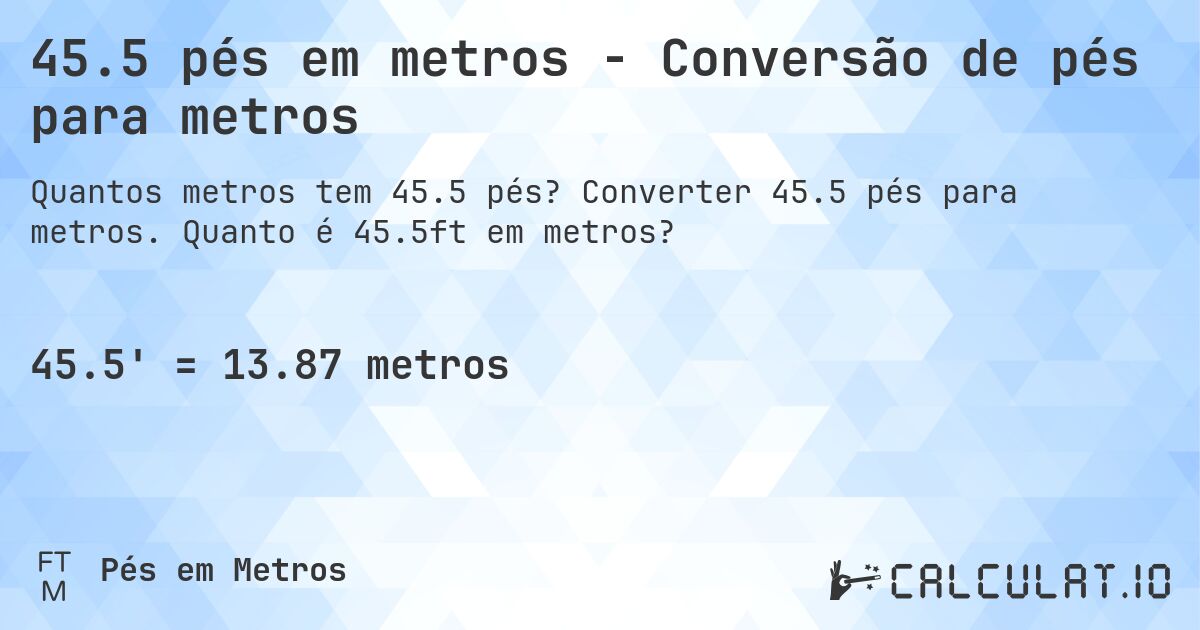 45.5 pés em metros - Conversão de pés para metros

Quantos metros tem 45.5 pés? Converter 45.5 pés para metros. Quanto é 45.5ft em metros?

45.5' = 13.87 metros

FT
M
Pés em Metros

CALCULAT.IO